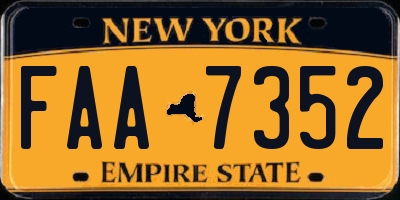 NEW YORK

FAA 7352

EMPIRE STATE